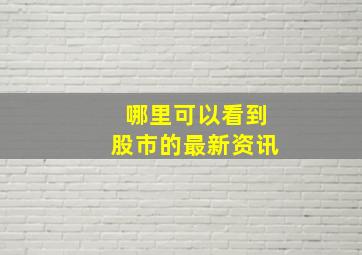 哪里可以看到
股市的最新资讯